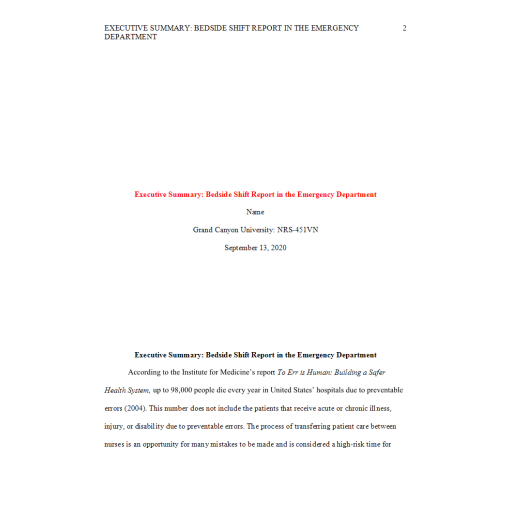 EXECUTIVE SUMMARY: BEDSIDE SHIFT REPORT IN THE EMERGENCY DEPARTMENT 2

Executive Summary: Bedside Shift Report in the Emergency Department

Name

Grand Canyon University: NRS-451VN

September 13, 2020

Executive Summary: Bedside Shift Report in the Emergency Department

According to the Institute for Medicine's report To Err is Human: Building a Safer Health System, up to 98,000 people die every year in United States' hospitals due to preventable errors (2004). This number does not include the patients that receive acute or chronic illness, injury, or disability due to preventable errors. The process of transferring patient care between nurses is an opportunity for many mistakes to be made and is considered a high-risk time for